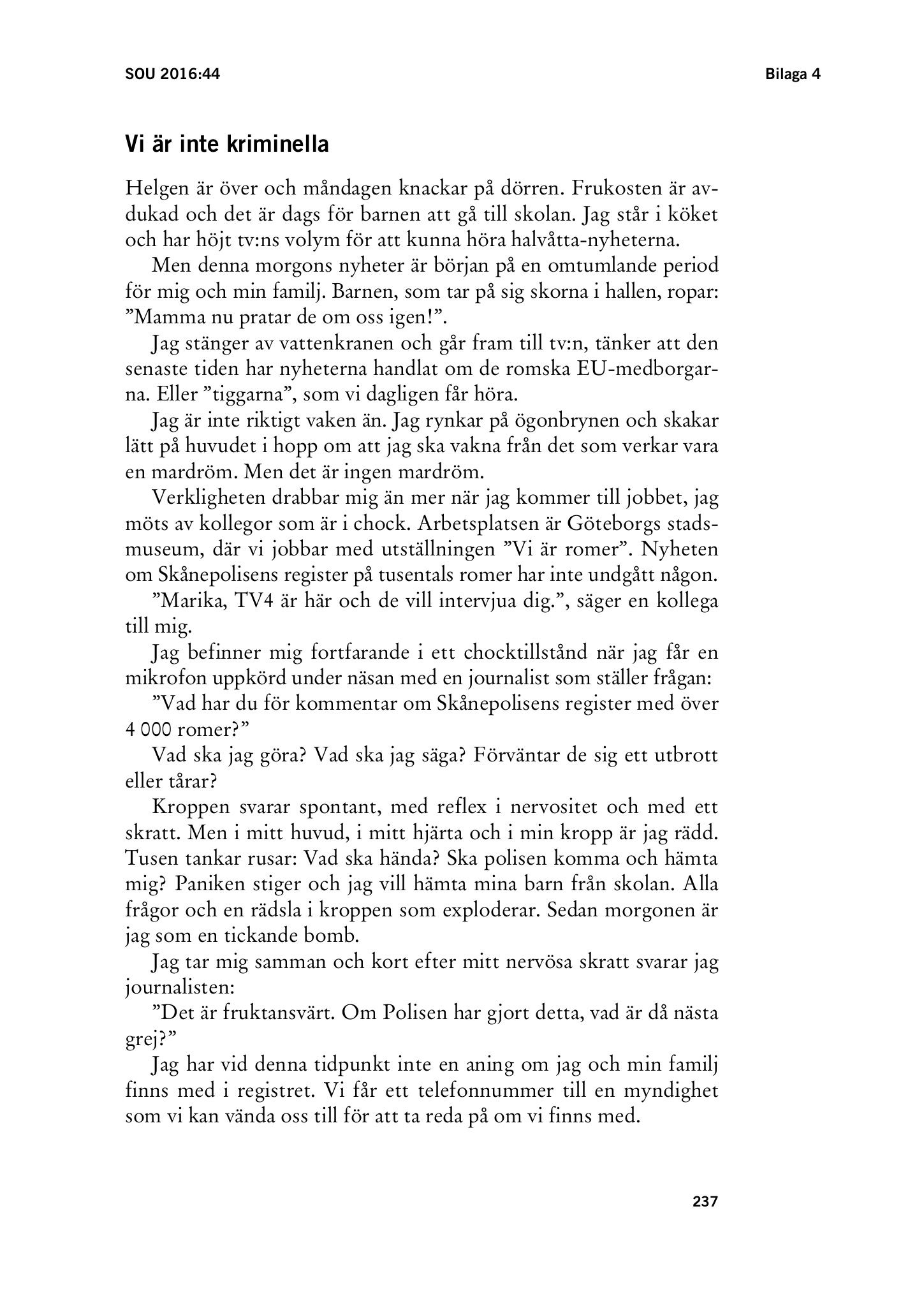 SOU 2016:44

Bilaga 4

Vi är inte kriminella

Helgen är över och måndagen knackar på dörren. Frukosten är avdukad och det är dags för barnen att gå till skolan. Jag står i köket och har höjt tv:ns volym för att kunna höra halvåtta-nyheterna.

Men denna morgons nyheter är början på en omtumlande period för mig och min familj. Barnen, som tar på sig skorna i hallen, ropar: ”Mamma nu pratar de om oss igen!”.

Jag stänger av vattenkranen och går fram till tv:n, tänker att den senaste tiden har nyheterna handlat om de romska EU-medborgarna. Eller ”tiggarna”, som vi dagligen får höra.

Jag är inte riktigt vaken än. Jag rynkar på ögonbrynen och skakar lätt på huvudet i hopp om att jag ska vakna från det som verkar vara en mardröm. Men det är ingen mardröm.

Verkligheten drabbar mig än mer när jag kommer till jobbet, jag möts av kollegor som är i chock. Arbetsplatsen är Göteborgs stadsmuseum, där vi jobbar med utställningen ”Vi är romer”. Nyheten om Skånepolisens register på tusentals romer har inte undgått någon.

”Marika, TV4 är här och de vill intervjua dig.”, säger en kollega till mig.

Jag befinner mig fortfarande i ett chocktillstånd när jag får en mikrofon uppkörd under näsan med en journalist som ställer frågan:

”Vad har du för kommentar om Skånepolisens register med över 4 000 romer?”

Vad ska jag göra? Vad ska jag säga? Förväntar de sig ett utbrott eller tårar?

Kroppen svarar spontant, med reflex i nervositet och med ett skratt. Men i mitt huvud, i mitt hjärta och i min kropp är jag rädd. Tusen tankar rusar: Vad ska hända? Ska polisen komma och hämta mig? Paniken stiger och jag vill hämta mina barn från skolan. Alla frågor och en rädsla i kroppen som exploderar. Sedan morgonen är jag som en tickande bomb.

Jag tar mig samman och kort efter mitt nervösa skratt svarar jag journalisten:

”Det är fruktansvärt. Om Polisen har gjort detta, vad är då nästa grej?”

Jag har vid denna tidpunkt inte en aning om jag och min familj finns med i registret. Vi får ett telefonnummer till en myndighet som vi kan vända oss till för att ta reda på om vi finns med.

237